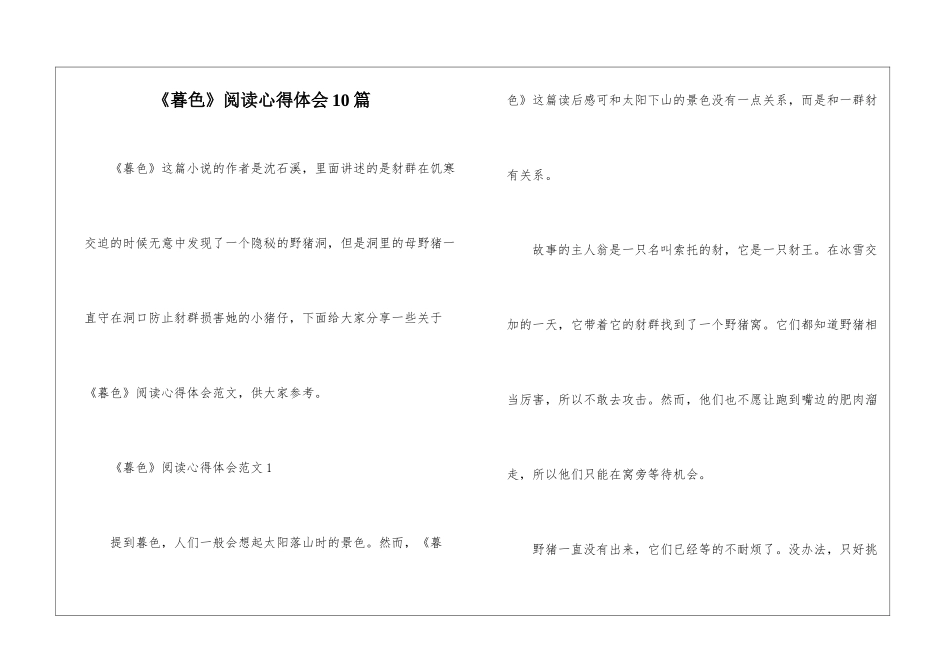 《暮色》阅读心得体会10篇

《暮色》这篇小说的作者是沈石溪，里面讲述的是豺群在饥寒交迫的时候无意中发现了一个隐秘的野猪洞，但是洞里的母野猪一直守在洞口防止豺群损害她的小猪仔，下面给大家分享一些关于《暮色》阅读心得体会范文，供大家参考。

《暮色》阅读心得体会范文1

提到暮色，人们一般会想起太阳落山时的景色。然而，《暮色》这篇读后感可和太阳下山的景色没有一点关系，而是和一群豺有关系。

故事的主人翁是一只名叫索托的豺，它是一只豺王。在冰雪交加的一天，它带着它的豺群找到了一个野猪窝。它们都知道野猪相当厉害，所以不敢去攻击。然而，他们也不愿让跑到嘴边的肥肉溜走，所以他们只能在窝旁等待机会。

野猪一直没有出来，它们已经等的不耐烦了。没办法，只好挑